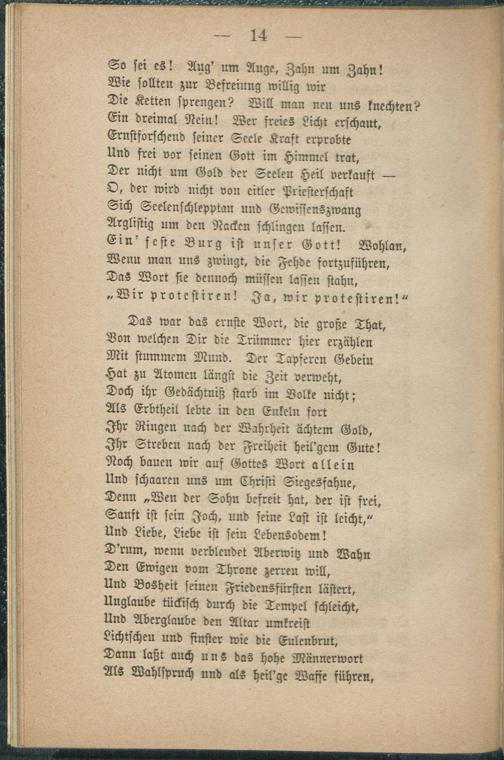 — 14 —

So sei es! Aug' um Auge, Zahn um Zahn!
Wie sollten zur Befreiung willig wir
Die Ketten sprengen? Will man neu uns knechten?
Ein dreimal Nein! Wer freies Licht erschaut,
Ernstforschend seiner Seele Kraft erprobte
Und frei vor seinen Gott im Himmel trat,
Der nicht um Gold der Seelen Heil verkauft —
O, der wird nicht von eitler Priesterschaft
Sich Seelenschlepptau und Gewissenszwang
Arglistig um den Nacken schlingen lassen.
Ein' feste Burg ist unser Gott! Wohlan,
Wenn man uns zwingt, die Fehde fortzuführen,
Das Wort sie dennoch müssen lassen stahn,
„Wir protestiren! Ja, wir protestiren!"

Das war das ernste Wort, die große That,
Von welchen Dir die Trümmer hier erzählen
Mit stummem Mund. Der Tapferen Gebein
Hat zu Atomen längst die Zeit verweht,
Doch ihr Gedächtniß starb im Volke nicht;
Als Erbtheil lebte in den Enkeln fort
Ihr Ringen nach der Wahrheit ächtem Gold,
Ihr Streben nach der Freiheit heil'gem Gute!
Noch bauen wir auf Gottes Wort allein
Und schaaren uns um Christi Siegesfahne,
Denn „Wen der Sohn befreit hat, der ist frei,
Sanft ist sein Joch, und seine Last ist leicht,"
Und Liebe, Liebe ist sein Lebensodem!
D'rum, wenn verblendet Aberwitz und Wahn
Den Ewigen vom Throne zerren will,
Und Bosheit seinen Friedensfürsten lästert,
Unglaube tückisch durch die Tempel schleicht,
Und Aberglaube den Altar umkreist
Lichtscheu und finster wie die Eulenbrut,
Dann laßt auch uns das hohe Männerwort
Als Wahlspruch und als heil'ge Waffe führen,